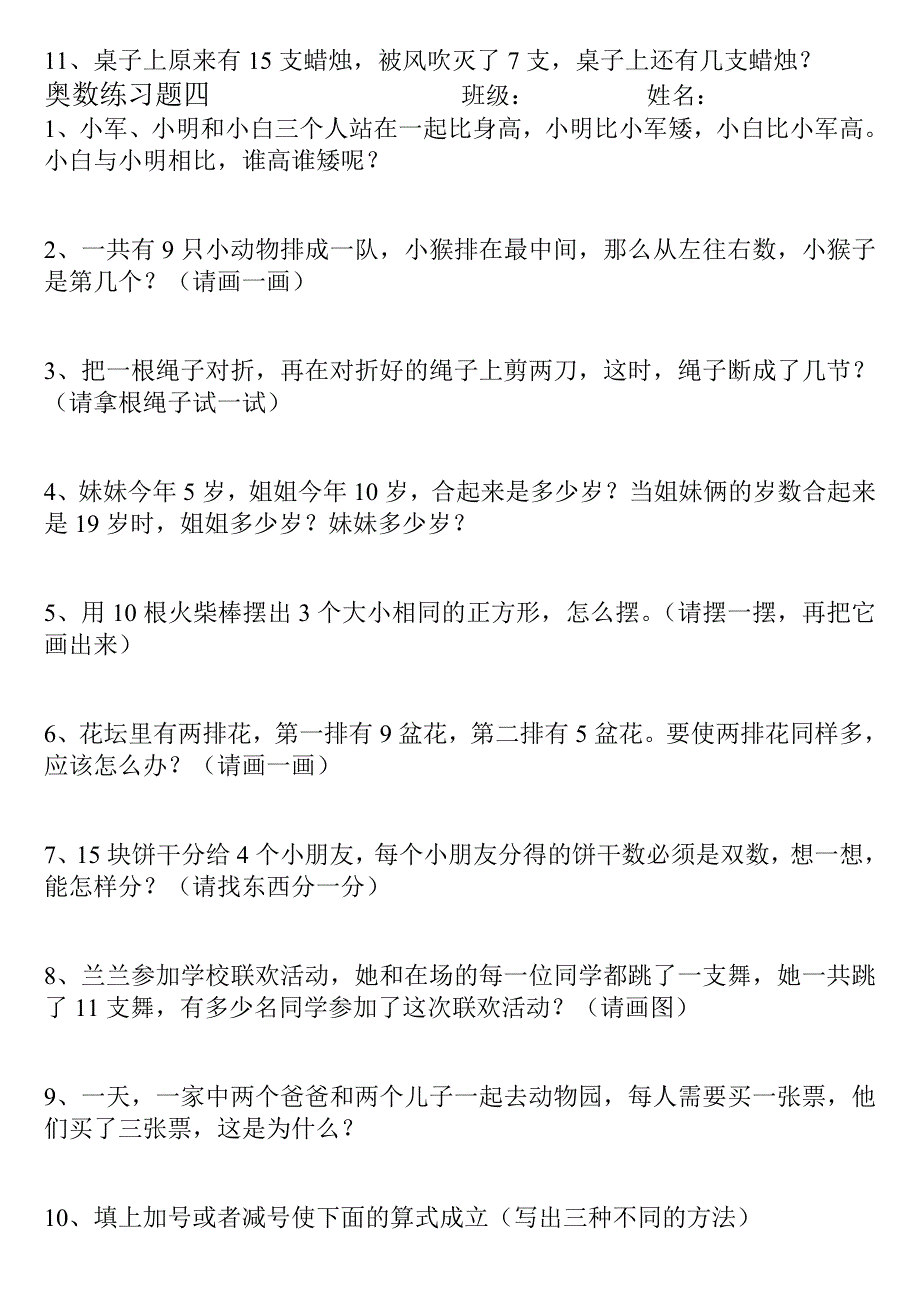 11、桌子上原来有 15 支蜡烛，被风吹灭了 7 支，桌子上还有几支蜡烛？

奥数练习题四　　　　　　　　　　班级：　　　　姓名：

1、小军、小明和小白三个人站在一起比身高，小明比小军矮，小白比小军高。小白与小明相比，谁高谁矮呢？

2、一共有 9 只小动物排成一队，小猴排在最中间，那么从左往右数，小猴子是第几个？（请画一画）

3、把一根绳子对折，再在对折好的绳子上剪两刀，这时，绳子断成了几节？（请拿根绳子试一试）

4、妹妹今年 5 岁，姐姐今年 10 岁，合起来是多少岁？当姐妹俩的岁数合起来是 19 岁时，姐姐多少岁？妹妹多少岁？

5、用 10 根火柴棒摆出 3 个大小相同的正方形，怎么摆。（请摆一摆，再把它画出来）

6、花坛里有两排花，第一排有 9 盆花，第二排有 5 盆花。要使两排花同样多，应该怎么办？（请画一画）

7、15 块饼干分给 4 个小朋友，每个小朋友分得的饼干数必须是双数，想一想，能怎样分？（请找东西分一分）

8、兰兰参加学校联欢活动，她和在场的每一位同学都跳了一支舞，她一共跳了 11 支舞，有多少名同学参加了这次联欢活动？（请画图）

9、一天，一家中两个爸爸和两个儿子一起去动物园，每人需要买一张票，他们买了三张票，这是为什么？

10、填上加号或者减号使下面的算式成立（写出三种不同的方法）